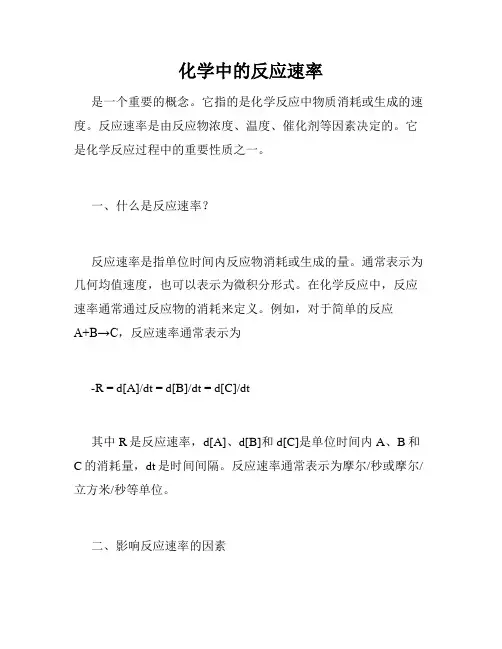 化学中的反应速率

是一个重要的概念。它指的是化学反应中物质消耗或生成的速度。反应速率是由反应物浓度、温度、催化剂等因素决定的。它是化学反应过程中的重要性质之一。

一、什么是反应速率？

反应速率是指单位时间内反应物消耗或生成的量。通常表示为几何均值速度，也可以表示为微积分形式。在化学反应中，反应速率通常通过反应物的消耗来定义。例如，对于简单的反应 A+B→C，反应速率通常表示为

-R = d[A]/dt = d[B]/dt = d[C]/dt

其中 R 是反应速率，d[A]、d[B]和 d[C]是单位时间内 A、B 和 C 的消耗量，dt 是时间间隔。反应速率通常表示为摩尔/秒或摩尔/立方米/秒等单位。

二、影响反应速率的因素